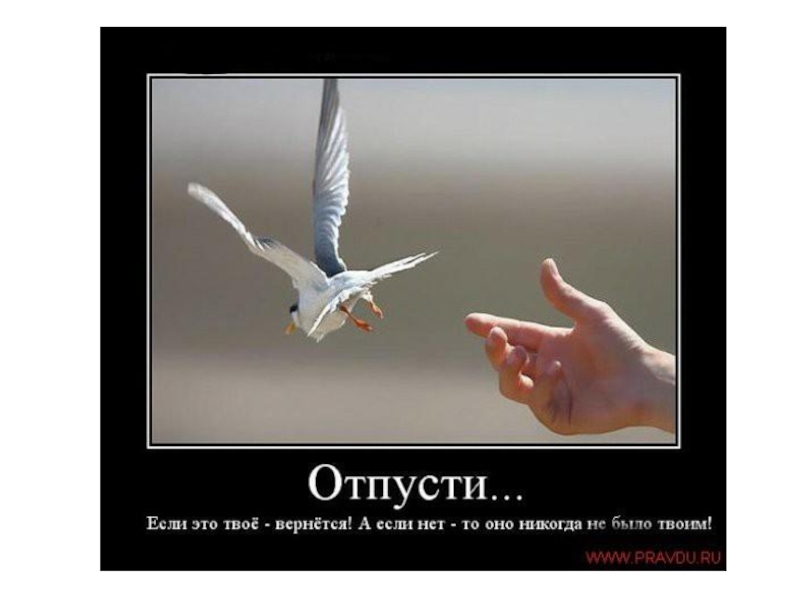 Отпусти...

Если это твоё - вернётся! А если нет - то оно никогда не было твоим!

WWW.PRAVDU.RU